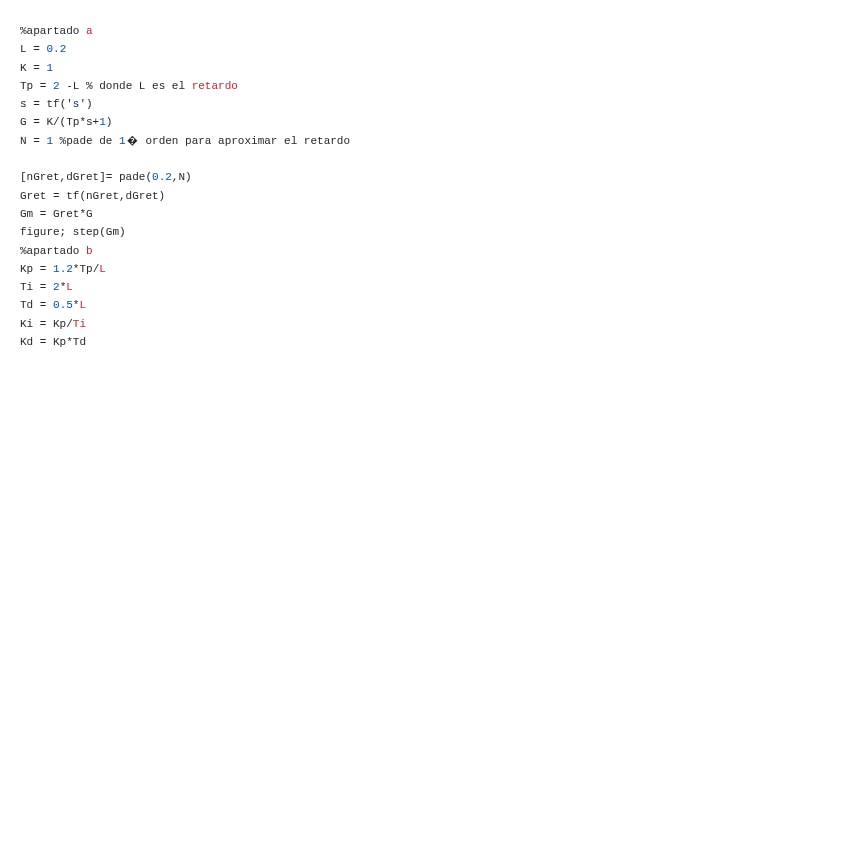 %apartado a
L = 0.2
K = 1
Tp = 2 -L % donde L es el retardo
s = tf('s')
G = K/(Tp*s+1)
N = 1 %pade de 1� orden para aproximar el retardo

[nGret,dGret]= pade(0.2,N)
Gret = tf(nGret,dGret)
Gm = Gret*G
figure; step(Gm)
%apartado b
Kp = 1.2*Tp/L
Ti = 2*L
Td = 0.5*L
Ki = Kp/Ti
Kd = Kp*Td